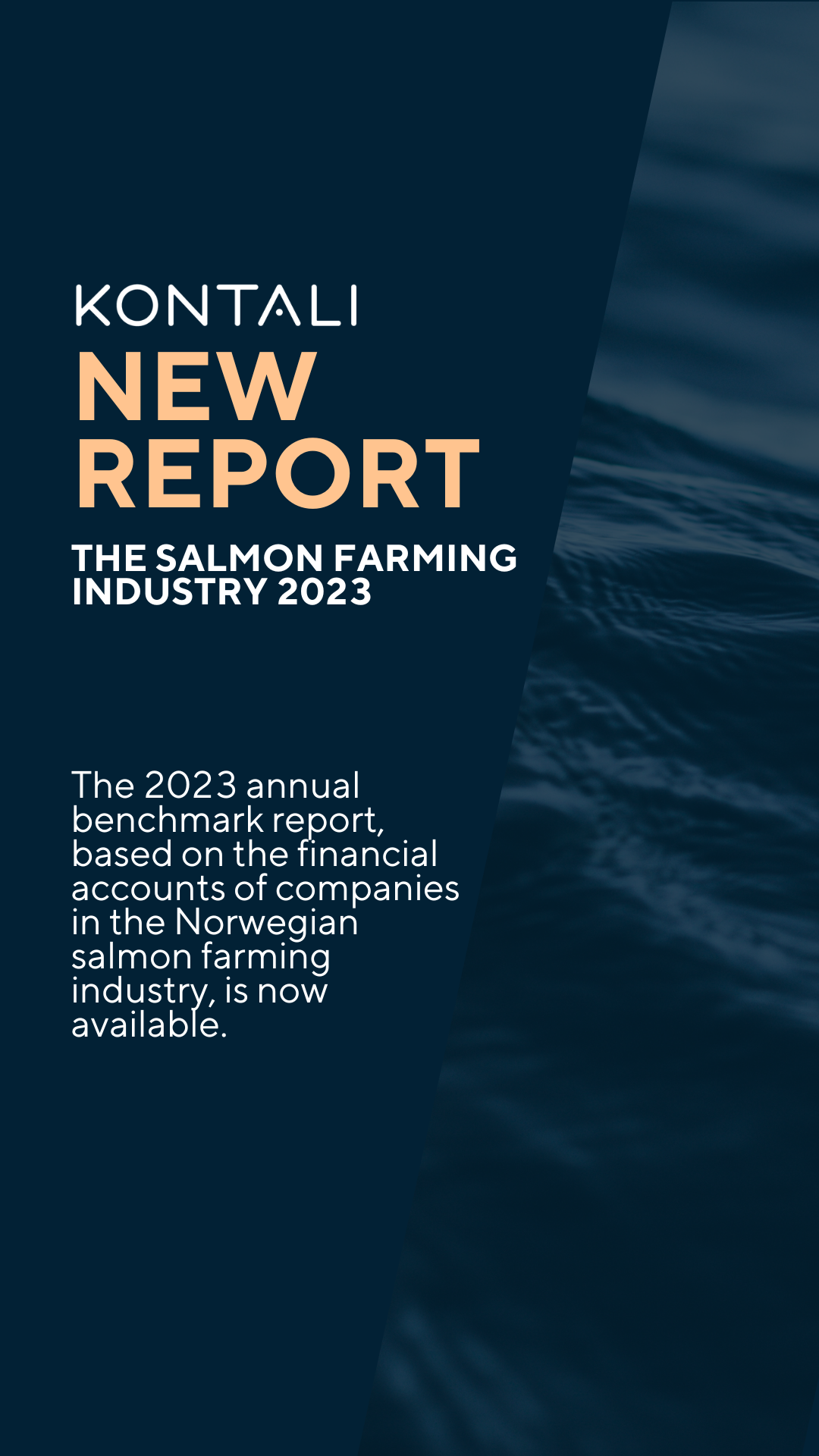 KONTALI

NEW REPORT

THE SALMON FARMING INDUSTRY 2023

The 2023 annual benchmark report, based on the financial accounts of companies in the Norwegian salmon farming industry, is now available.